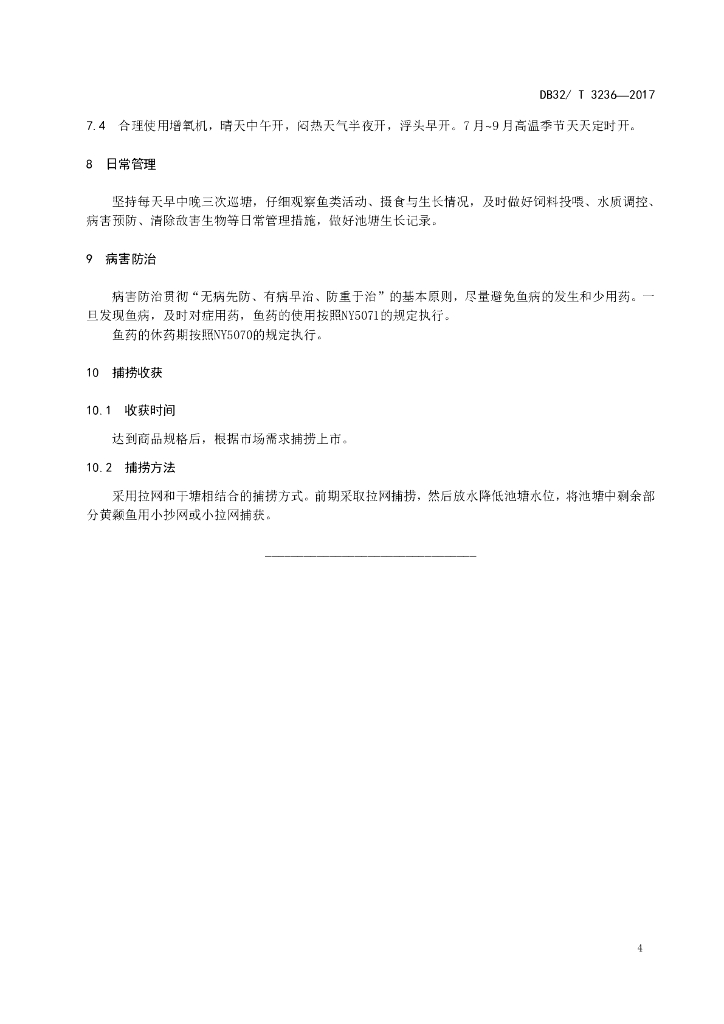 DB32/ T 3236—2017

7.4 合理使用增氧机，晴天中午开，闷热天气半夜开，浮头早开。7月~9月高温季节天天定时开。

8 日常管理

坚持每天早中晚三次巡塘，仔细观察鱼类活动、摄食与生长情况，及时做好饲料投喂、水质调控、病害预防、清除敌害生物等日常管理措施，做好池塘生长记录。

9 病害防治

病害防治贯彻“无病先防、有病早治、防重于治”的基本原则，尽量避免鱼病的发生和少用药。一旦发现鱼病，及时对症用药，鱼药的使用按照NY5071的规定执行。

鱼药的休药期按照NY5070的规定执行。

10 捕捞收获

10.1 收获时间

达到商品规格后，根据市场需求捕捞上市。

10.2 捕捞方法

采用拉网和干塘相结合的捕捞方式。前期采取拉网捕捞，然后放水降低池塘水位，将池塘中剩余部分黄颡鱼用小抄网或小拉网捕获。

4